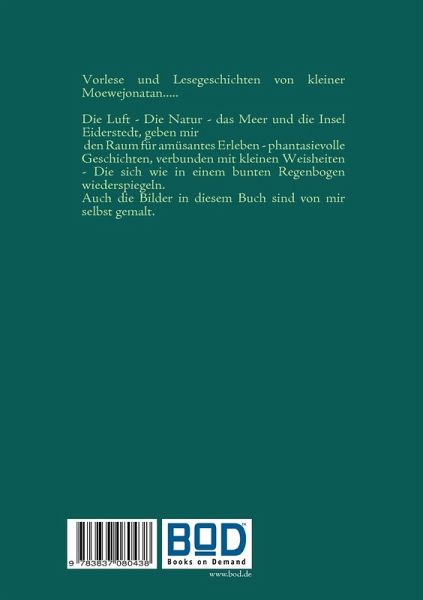 Vorlese und Lesegeschichten von kleiner Moewejonatan.....

Die Luft - Die Natur - das Meer und die Insel Eiderstedt, geben mir den Raum für amüsantes Erleben - phantasievolle Geschichten, verbunden mit kleinen Weisheiten - Die sich wie in einem bunten Regenbogen wiederspiegeln.
Auch die Bilder in diesem Buch sind von mir selbst gemalt.

9 783837 080438

BOD
Books on Demand

www.bod.de